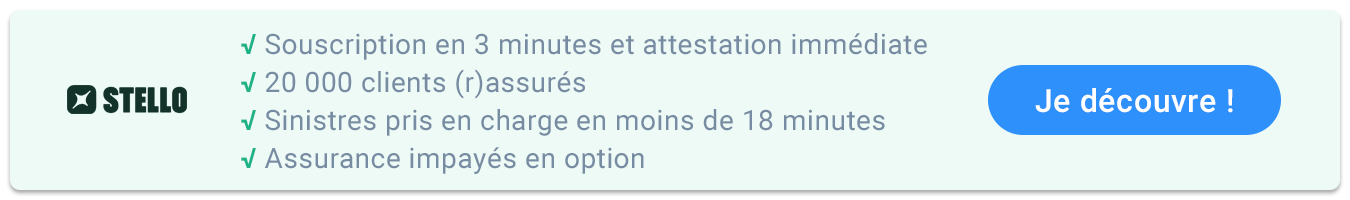 STELLO

√ Souscription en 3 minutes et attestation immédiate
√ 20 000 clients (r)assurés
√ Sinistres pris en charge en moins de 18 minutes
√ Assurance impayés en option

Je découvre !